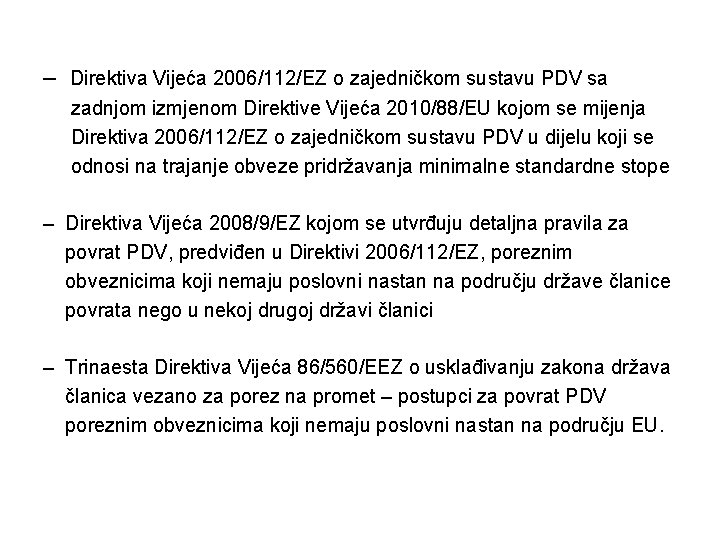 – Direktiva Vijeća 2006/112/EZ o zajedničkom sustavu PDV sa zadnjom izmjenom Direktive Vijeća 2010/88/EU kojom se mijenja Direktiva 2006/112/EZ o zajedničkom sustavu PDV u dijelu koji se odnosi na trajanje obveze pridržavanja minimalne standardne stope

– Direktiva Vijeća 2008/9/EZ kojom se utvrđuju detaljna pravila za povrat PDV, predviđen u Direktivi 2006/112/EZ, poreznim obveznicima koji nemaju poslovni nastan na području države članice povrata nego u nekoj drugoj državi članici

– Trinaesta Direktiva Vijeća 86/560/EEZ o usklađivanju zakona država članica vezano za porez na promet – postupci za povrat PDV poreznim obveznicima koji nemaju poslovni nastan na području EU.